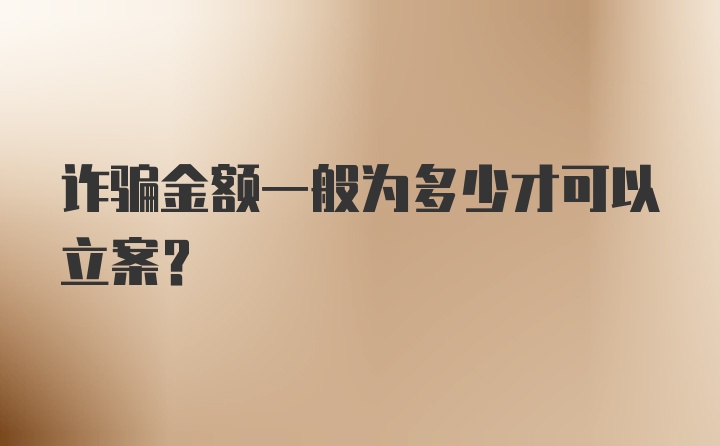 诈骗金额一般为多少才可以立案？